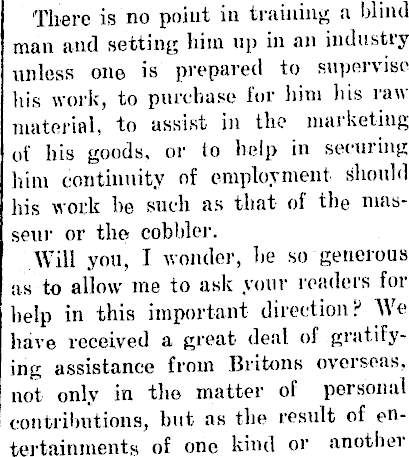 There is no point in training a blind man and setting him up in an industry unless one is prepared to supervise his work, to purchase for him his raw material, to assist in the marketing of his goods, or to help in securing him continuity of employment should his work be such as that of the masseur or the cobbler.

Will you, I wonder, be so generous as to allow me to ask your readers for help in this important direction? We have received a great deal of gratifying assistance from Britons overseas, not only in the matter of personal contributions, but as the result of entertainments of one kind or another